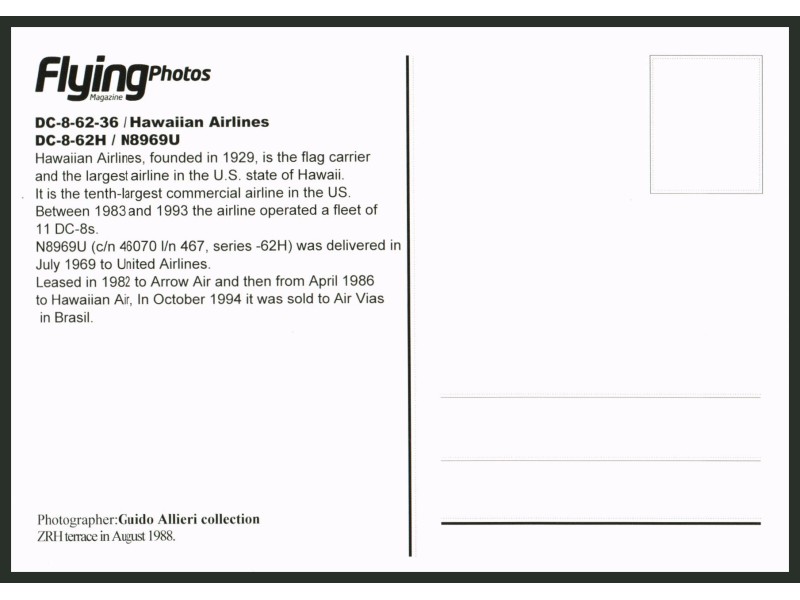 Flying Photos
Magazine

DC-8-62-36 / Hawaiian Airlines
DC-8-62H / N8969U
Hawaiian Airlines, founded in 1929, is the flag carrier and the largest airline in the U.S. state of Hawaii. It is the tenth-largest commercial airline in the US. Between 1983 and 1993 the airline operated a fleet of 11 DC-8s.
N8969U (c/n 46070 l/n 467, series -62H) was delivered in July 1969 to United Airlines.
Leased in 1982 to Arrow Air and then from April 1986 to Hawaiian Air, In October 1994 it was sold to Air Vias in Brasil.

Photographer: Guido Allieri collection
ZRH terrace in August 1988.